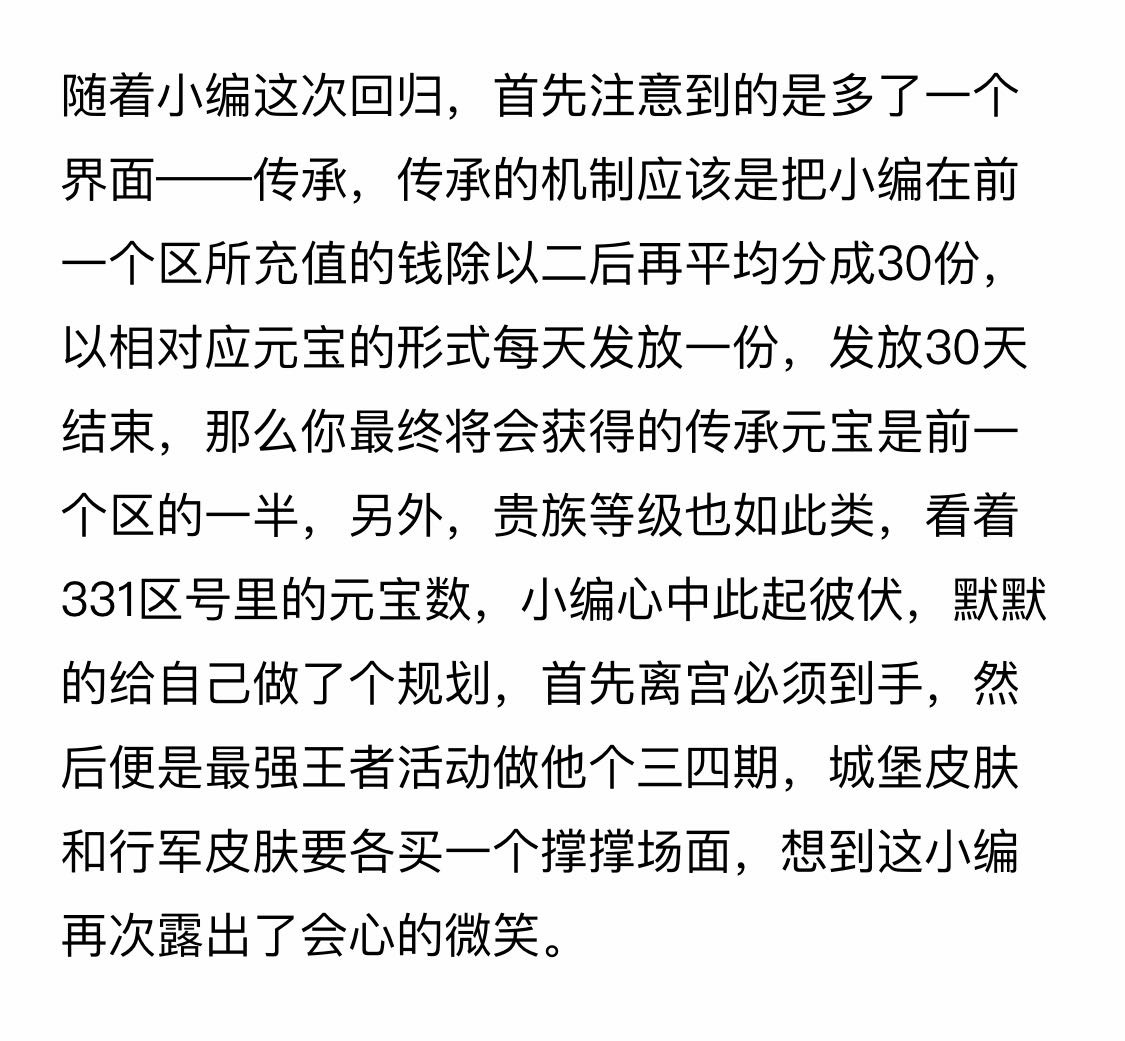 随着小编这次回归，首先注意到的是多了一个界面——传承，传承的机制应该是把小编在前一个区所充值的钱除以二后再平均分成30份，以相对应元宝的形式每天发放一份，发放30天结束，那么你最终将会获得的传承元宝是前一个区的一半，另外，贵族等级也如此类，看着331区号里的元宝数，小编心中此起彼伏，默默的给自己做了个规划，首先离宫必须到手，然后便是最强王者活动做他个三四期，城堡皮肤和行军皮肤要各买一个撑撑场面，想到这小编再次露出了会心的微笑。